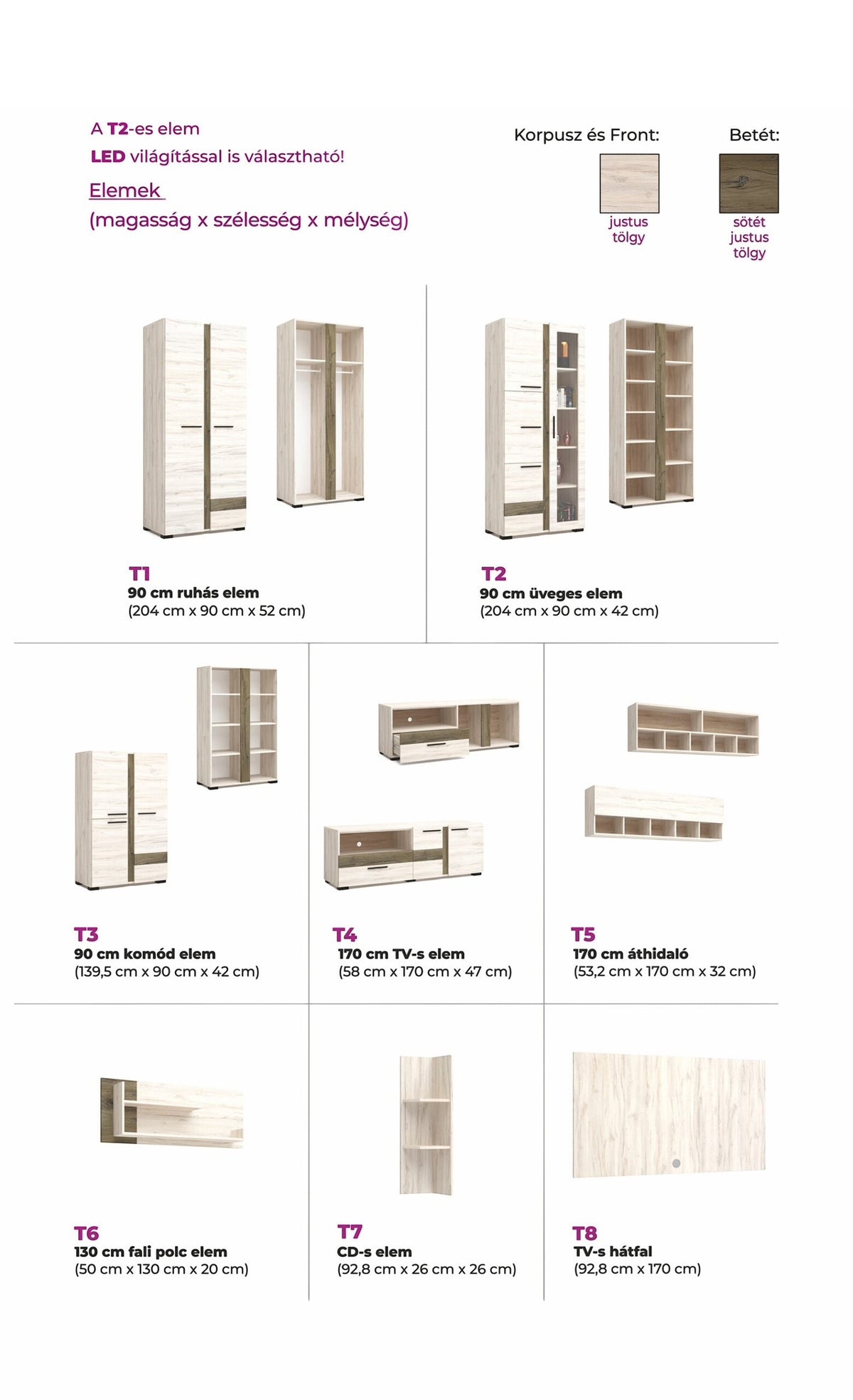 A T2-es elem
LED világítással is választható!

Elemek
(magasság x szélesség x mélység)

Korpusz és Front:
justus
tölgy

Betét:
sötét
justus
tölgy

T1
90 cm ruhás elem
(204 cm x 90 cm x 52 cm)

T2
90 cm üveges elem
(204 cm x 90 cm x 42 cm)

T3
90 cm komód elem
(139,5 cm x 90 cm x 42 cm)

T4
170 cm TV-s elem
(58 cm x 170 cm x 47 cm)

T5
170 cm áthidaló
(53,2 cm x 170 cm x 32 cm)

T6
130 cm fali polc elem
(50 cm x 130 cm x 20 cm)

T7
CD-s elem
(92,8 cm x 26 cm x 26 cm)

T8
TV-s hátfal
(92,8 cm x 170 cm)